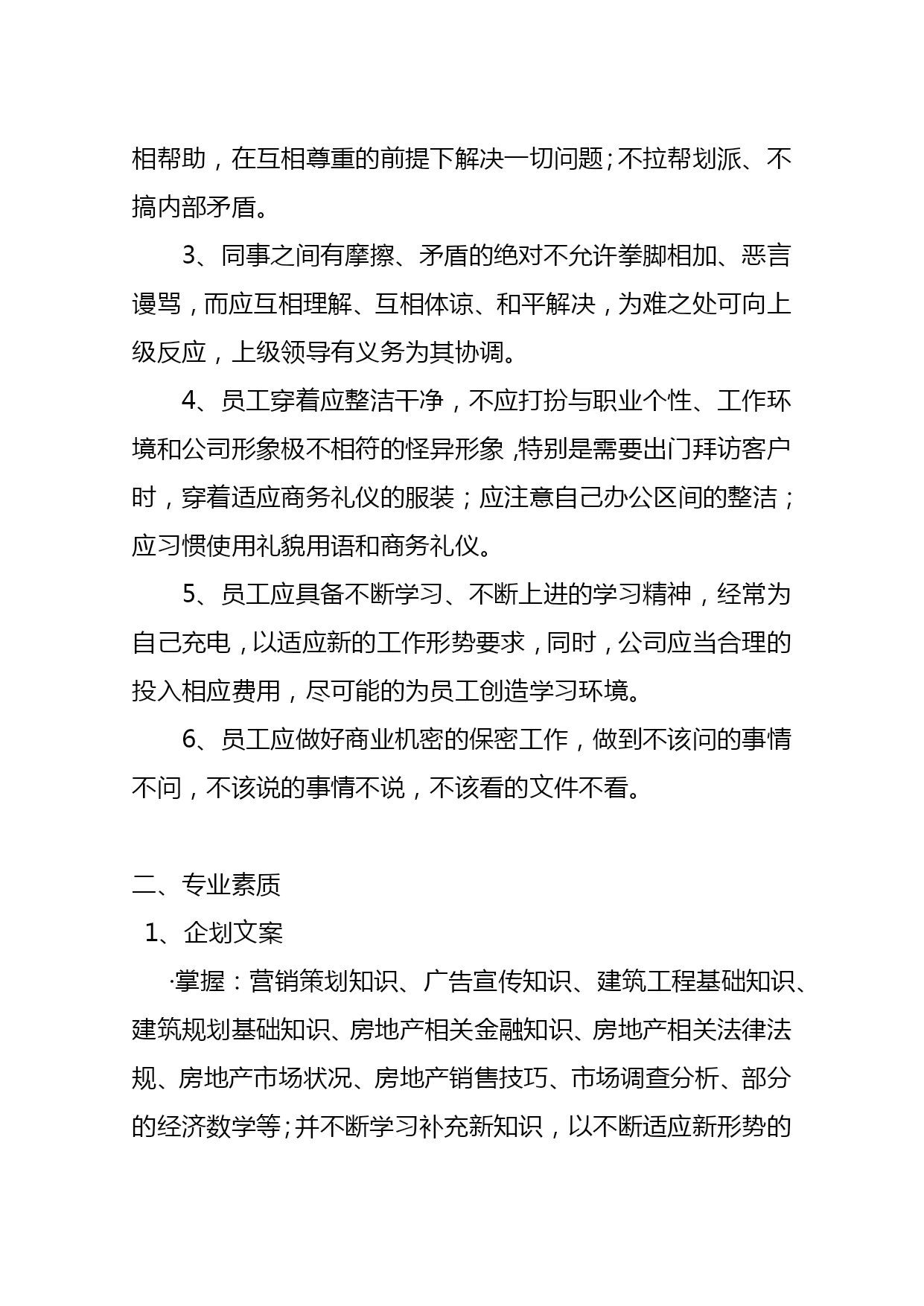 相帮助，在互相尊重的前提下解决一切问题;不拉帮划派、不搞内部矛盾。

3、同事之间有摩擦、矛盾的绝对不允许拳脚相加、恶言谩骂，而应互相理解、互相体谅、和平解决，为难之处可向上级反应，上级领导有义务为其协调。

4、员工穿着应整洁干净，不应打扮与职业个性、工作环境和公司形象极不相符的怪异形象,特别是需要出门拜访客户时，穿着适应商务礼仪的服装；应注意自己办公区间的整洁；应习惯使用礼貌用语和商务礼仪。

5、员工应具备不断学习、不断上进的学习精神，经常为自己充电，以适应新的工作形势要求，同时，公司应当合理的投入相应费用，尽可能的为员工创造学习环境。

6、员工应做好商业机密的保密工作，做到不该问的事情不问，不该说的事情不说，不该看的文件不看。

二、专业素质

1、企划文案

·掌握：营销策划知识、广告宣传知识、建筑工程基础知识、建筑规划基础知识、房地产相关金融知识、房地产相关法律法规、房地产市场状况、房地产销售技巧、市场调查分析、部分的经济数学等;并不断学习补充新知识，以不断适应新形势的